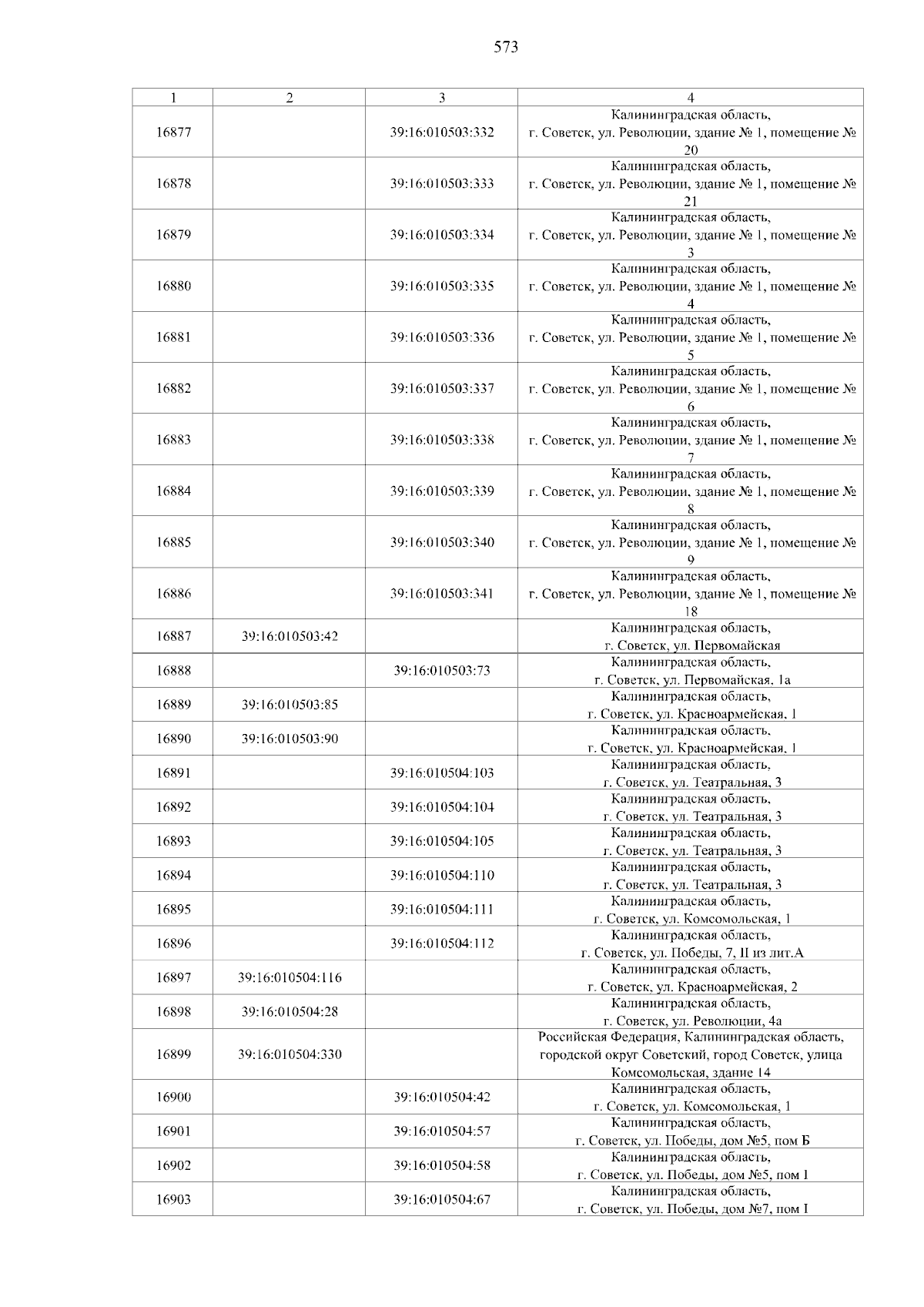 573

| 1 | 2 | 3 | 4 |
|---|---|---|---|
| 16877 | | 39:16:010503:332 | Калининградская область, г. Советск, ул. Революции, здание № 1, помещение № 20 |
| 16878 | | 39:16:010503:333 | Калининградская область, г. Советск, ул. Революции, здание № 1, помещение № 21 |
| 16879 | | 39:16:010503:334 | Калининградская область, г. Советск, ул. Революции, здание № 1, помещение № 3 |
| 16880 | | 39:16:010503:335 | Калининградская область, г. Советск, ул. Революции, здание № 1, помещение № 4 |
| 16881 | | 39:16:010503:336 | Калининградская область, г. Советск, ул. Революции, здание № 1, помещение № 5 |
| 16882 | | 39:16:010503:337 | Калининградская область, г. Советск, ул. Революции, здание № 1, помещение № 6 |
| 16883 | | 39:16:010503:338 | Калининградская область, г. Советск, ул. Революции, здание № 1, помещение № 7 |
| 16884 | | 39:16:010503:339 | Калининградская область, г. Советск, ул. Революции, здание № 1, помещение № 8 |
| 16885 | | 39:16:010503:340 | Калининградская область, г. Советск, ул. Революции, здание № 1, помещение № 9 |
| 16886 | | 39:16:010503:341 | Калининградская область, г. Советск, ул. Революции, здание № 1, помещение № 18 |
| 16887 | 39:16:010503:42 | | Калининградская область, г. Советск, ул. Первомайская |
| 16888 | | 39:16:010503:73 | Калининградская область, г. Советск, ул. Первомайская, 1а |
| 16889 | 39:16:010503:85 | | Калининградская область, г. Советск, ул. Красноармейская, 1 |
| 16890 | 39:16:010503:90 | | Калининградская область, г. Советск, ул. Красноармейская, 1 |
| 16891 | | 39:16:010504:103 | Калининградская область, г. Советск, ул. Театральная, 3 |
| 16892 | | 39:16:010504:104 | Калининградская область, г. Советск, ул. Театральная, 3 |
| 16893 | | 39:16:010504:105 | Калининградская область, г. Советск, ул. Театральная, 3 |
| 16894 | | 39:16:010504:110 | Калининградская область, г. Советск, ул. Театральная, 3 |
| 16895 | | 39:16:010504:111 | Калининградская область, г. Советск, ул. Комсомольская, 1 |
| 16896 | | 39:16:010504:112 | Калининградская область, г. Советск, ул. Победы, 7, II из лит.А |
| 16897 | 39:16:010504:116 | | Калининградская область, г. Советск, ул. Красноармейская, 2 |
| 16898 | 39:16:010504:28 | | Калининградская область, г. Советск, ул. Революции, 4а |
| 16899 | 39:16:010504:330 | | Российская Федерация, Калининградская область, городской округ Советский, город Советск, улица Комсомольская, здание 14 |
| 16900 | | 39:16:010504:42 | Калининградская область, г. Советск, ул. Комсомольская, 1 |
| 16901 | | 39:16:010504:57 | Калининградская область, г. Советск, ул. Победы, дом №5, пом Б |
| 16902 | | 39:16:010504:58 | Калининградская область, г. Советск, ул. Победы, дом №5, пом I |
| 16903 | | 39:16:010504:67 | Калининградская область, г. Советск, ул. Победы, дом №7, пом I |